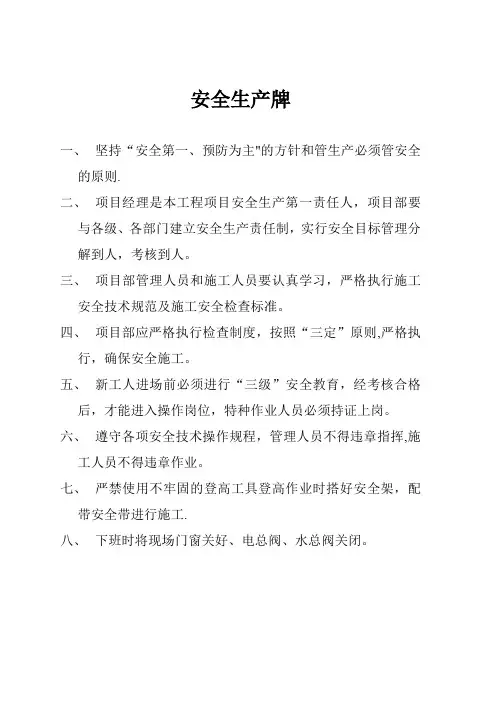 安全生产牌

一、 坚持“安全第一、预防为主"的方针和管生产必须管安全的原则.

二、 项目经理是本工程项目安全生产第一责任人，项目部要与各级、各部门建立安全生产责任制，实行安全目标管理分解到人，考核到人。

三、 项目部管理人员和施工人员要认真学习，严格执行施工安全技术规范及施工安全检查标准。

四、 项目部应严格执行检查制度，按照“三定”原则,严格执行，确保安全施工。

五、 新工人进场前必须进行“三级”安全教育，经考核合格后，才能进入操作岗位，特种作业人员必须持证上岗。

六、 遵守各项安全技术操作规程，管理人员不得违章指挥,施工人员不得违章作业。

七、 严禁使用不牢固的登高工具登高作业时搭好安全架，配带安全带进行施工.

八、 下班时将现场门窗关好、电总阀、水总阀关闭。